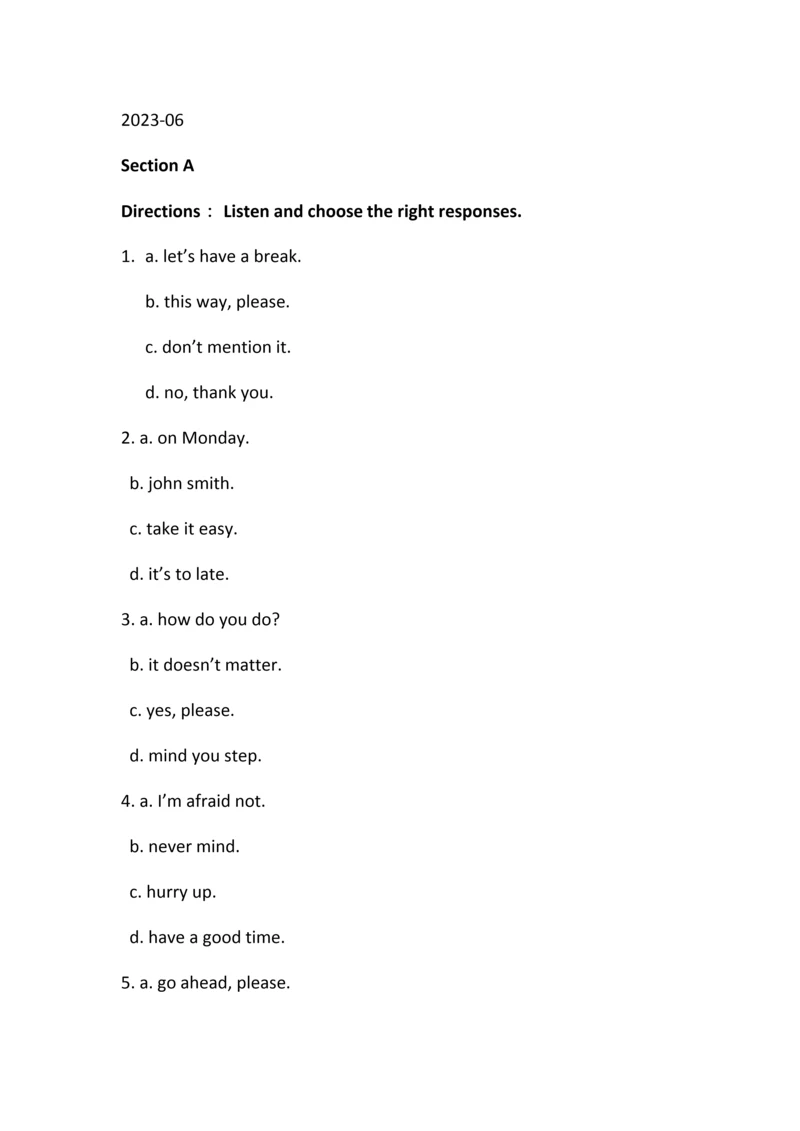 2023-06

Section A

Directions： Listen and choose the right responses.

1. a. let’s have a break.

b. this way, please.

c. don’t mention it.

d. no, thank you.

2. a. on Monday.

b. john smith.

c. take it easy.

d. it’s to late.

3. a. how do you do?

b. it doesn’t matter.

c. yes, please.

d. mind you step.

4. a. I’m afraid not.

b. never mind.

c. hurry up.

d. have a good time.

5. a. go ahead, please.